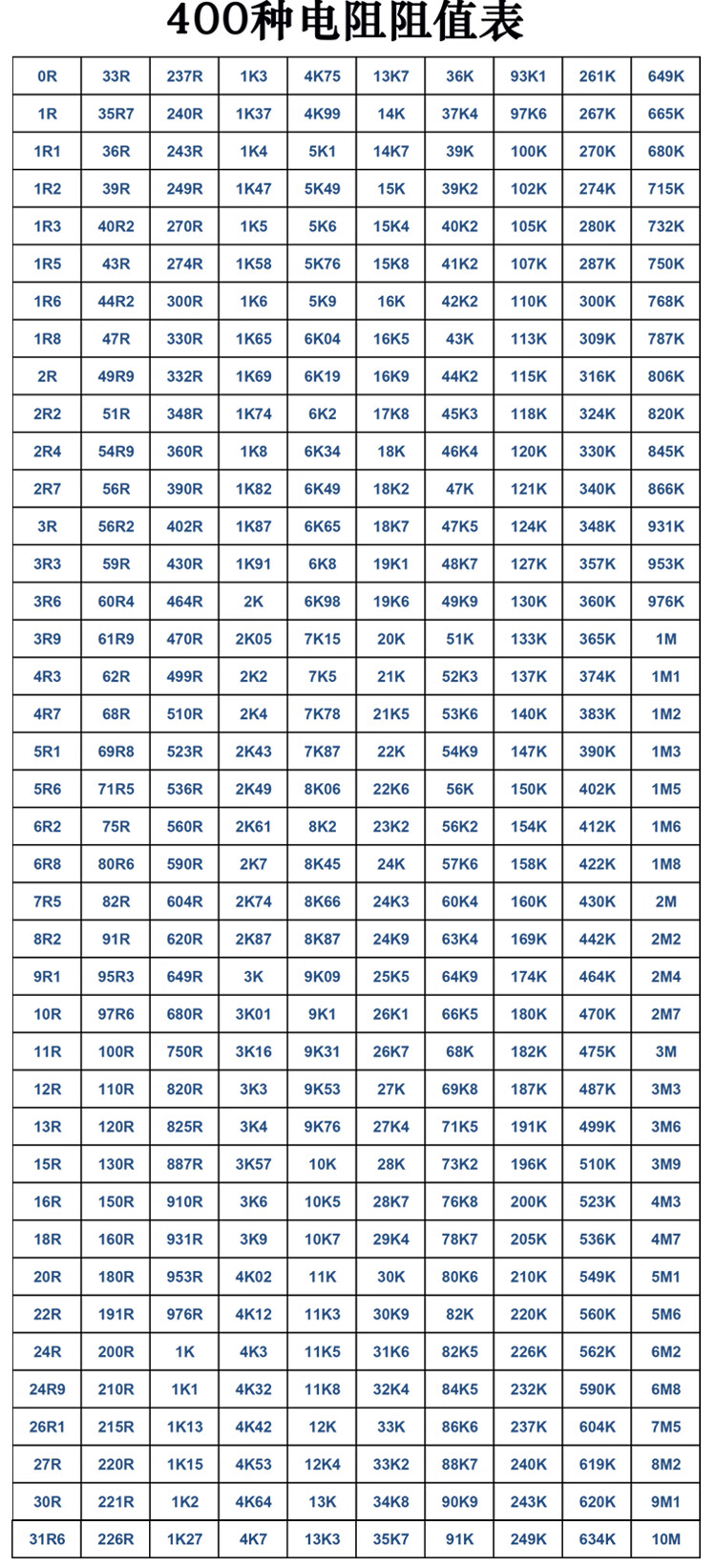 400种电阻阻值表

| 0R | 33R | 237R | 1K3 | 4K75 | 13K7 | 36K | 93K1 | 261K | 649K |
|---|---|---|---|---|---|---|---|---|---|
| 1R | 35R7 | 240R | 1K37 | 4K99 | 14K | 37K4 | 97K6 | 267K | 665K |
| 1R1 | 36R | 243R | 1K4 | 5K1 | 14K7 | 39K | 100K | 270K | 680K |
| 1R2 | 39R | 249R | 1K47 | 5K49 | 15K | 39K2 | 102K | 274K | 715K |
| 1R3 | 40R2 | 270R | 1K5 | 5K6 | 15K4 | 40K2 | 105K | 280K | 732K |
| 1R5 | 43R | 274R | 1K58 | 5K76 | 15K8 | 41K2 | 107K | 287K | 750K |
| 1R6 | 44R2 | 300R | 1K6 | 5K9 | 16K | 42K2 | 110K | 300K | 768K |
| 1R8 | 47R | 330R | 1K65 | 6K04 | 16K5 | 43K | 113K | 309K | 787K |
| 2R | 49R9 | 332R | 1K69 | 6K19 | 16K9 | 44K2 | 115K | 316K | 806K |
| 2R2 | 51R | 348R | 1K74 | 6K2 | 17K8 | 45K3 | 118K | 324K | 820K |
| 2R4 | 54R9 | 360R | 1K8 | 6K34 | 18K | 46K4 | 120K | 330K | 845K |
| 2R7 | 56R | 390R | 1K82 | 6K49 | 18K2 | 47K | 121K | 340K | 866K |
| 3R | 56R2 | 402R | 1K87 | 6K65 | 18K7 | 47K5 | 124K | 348K | 931K |
| 3R3 | 59R | 430R | 1K91 | 6K8 | 19K1 | 48K7 | 127K | 357K | 953K |
| 3R6 | 60R4 | 464R | 2K | 6K98 | 19K6 | 49K9 | 130K | 360K | 976K |
| 3R9 | 61R9 | 470R | 2K05 | 7K15 | 20K | 51K | 133K | 365K | 1M |
| 4R3 | 62R | 499R | 2K2 | 7K5 | 21K | 52K3 | 137K | 374K | 1M1 |
| 4R7 | 68R | 510R | 2K4 | 7K78 | 21K5 | 53K6 | 140K | 383K | 1M2 |
| 5R1 | 69R8 | 523R | 2K43 | 7K87 | 22K | 54K9 | 147K | 390K | 1M3 |
| 5R6 | 71R5 | 536R | 2K49 | 8K06 | 22K6 | 56K | 150K | 402K | 1M5 |
| 6R2 | 75R | 560R | 2K61 | 8K2 | 23K2 | 56K2 | 154K | 412K | 1M6 |
| 6R8 | 80R6 | 590R | 2K7 | 8K45 | 24K | 57K6 | 158K | 422K | 1M8 |
| 7R5 | 82R | 604R | 2K74 | 8K66 | 24K3 | 60K4 | 160K | 430K | 2M |
| 8R2 | 91R | 620R | 2K87 | 8K87 | 24K9 | 63K4 | 169K | 442K | 2M2 |
| 9R1 | 95R3 | 649R | 3K | 9K09 | 25K5 | 64K9 | 174K | 464K | 2M4 |
| 10R | 97R6 | 680R | 3K01 | 9K1 | 26K1 | 66K5 | 180K | 470K | 2M7 |
| 11R | 100R | 750R | 3K16 | 9K31 | 26K7 | 68K | 182K | 475K | 3M |
| 12R | 110R | 820R | 3K3 | 9K53 | 27K | 69K8 | 187K | 487K | 3M3 |
| 13R | 120R | 825R | 3K4 | 9K76 | 27K4 | 71K5 | 191K | 499K | 3M6 |
| 15R | 130R | 887R | 3K57 | 10K | 28K | 73K2 | 196K | 510K | 3M9 |
| 16R | 150R | 910R | 3K6 | 10K5 | 28K7 | 76K8 | 200K | 523K | 4M3 |
| 18R | 160R | 931R | 3K9 | 10K7 | 29K4 | 78K7 | 205K | 536K | 4M7 |
| 20R | 180R | 953R | 4K02 | 11K | 30K | 80K6 | 210K | 549K | 5M1 |
| 22R | 191R | 976R | 4K12 | 11K3 | 30K9 | 82K | 220K | 560K | 5M6 |
| 24R | 200R | 1K | 4K3 | 11K5 | 31K6 | 82K5 | 226K | 562K | 6M2 |
| 24R9 | 210R | 1K1 | 4K32 | 11K8 | 32K4 | 84K5 | 232K | 590K | 6M8 |
| 26R1 | 215R | 1K13 | 4K42 | 12K | 33K | 86K6 | 237K | 604K | 7M5 |
| 27R | 220R | 1K15 | 4K53 | 12K4 | 33K2 | 88K7 | 240K | 619K | 8M2 |
| 30R | 221R | 1K2 | 4K64 | 13K | 34K8 | 90K9 | 243K | 620K | 9M1 |
| 31R6 | 226R | 1K27 | 4K7 | 13K3 | 35K7 | 91K | 249K | 634K | 10M |